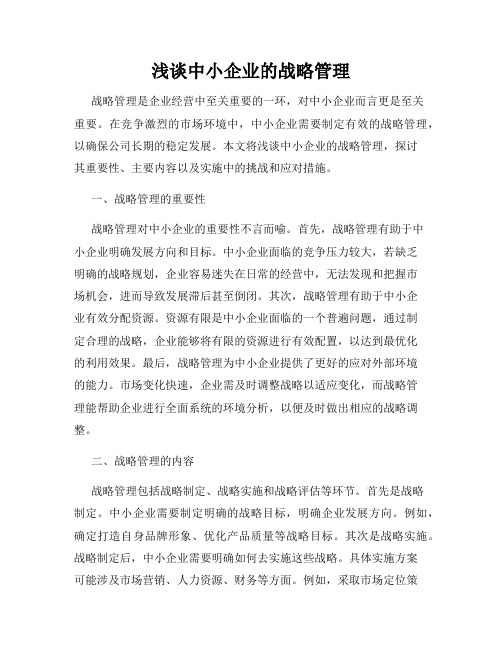 浅谈中小企业的战略管理

战略管理是企业经营中至关重要的一环，对中小企业而言更是至关重要。在竞争激烈的市场环境中，中小企业需要制定有效的战略管理，以确保公司长期的稳定发展。本文将浅谈中小企业的战略管理，探讨其重要性、主要内容以及实施中的挑战和应对措施。

一、战略管理的重要性

战略管理对中小企业的重要性不言而喻。首先，战略管理有助于中小企业明确发展方向和目标。中小企业面临的竞争压力较大，若缺乏明确的战略规划，企业容易迷失在日常的经营中，无法发现和把握市场机会，进而导致发展滞后甚至倒闭。其次，战略管理有助于中小企业有效分配资源。资源有限是中小企业面临的一个普遍问题，通过制定合理的战略，企业能够将有限的资源进行有效配置，以达到最优化的利用效果。最后，战略管理为中小企业提供了更好的应对外部环境的能力。市场变化快速，企业需及时调整战略以适应变化，而战略管理能帮助企业进行全面系统的环境分析，以便及时做出相应的战略调整。

二、战略管理的内容

战略管理包括战略制定、战略实施和战略评估等环节。首先是战略制定。中小企业需要制定明确的战略目标，明确企业发展方向。例如，确定打造自身品牌形象、优化产品质量等战略目标。其次是战略实施。战略制定后，中小企业需要明确如何去实施这些战略。具体实施方案可能涉及市场营销、人力资源、财务等方面。例如，采取市场定位策